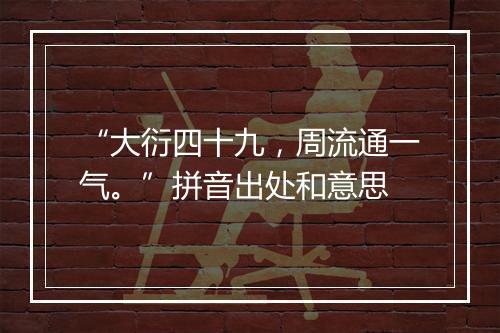 “大衍四十九，周流通一气。” 拼音出处和意思